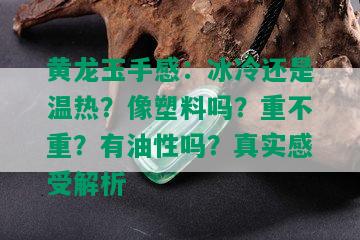 黄龙玉手感：冰冷还是温热？像塑料吗？重不重？有油性吗？真实感受解析